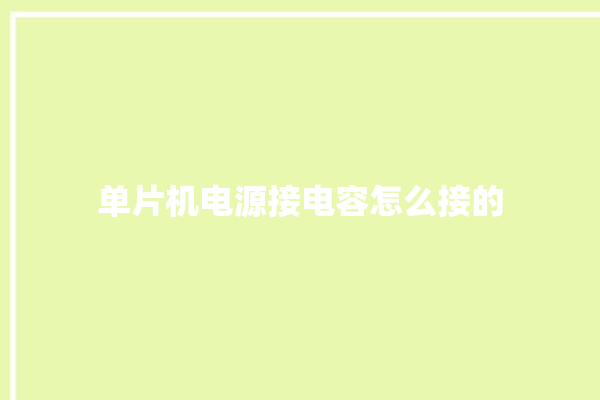 单片机电源接电容怎么接的